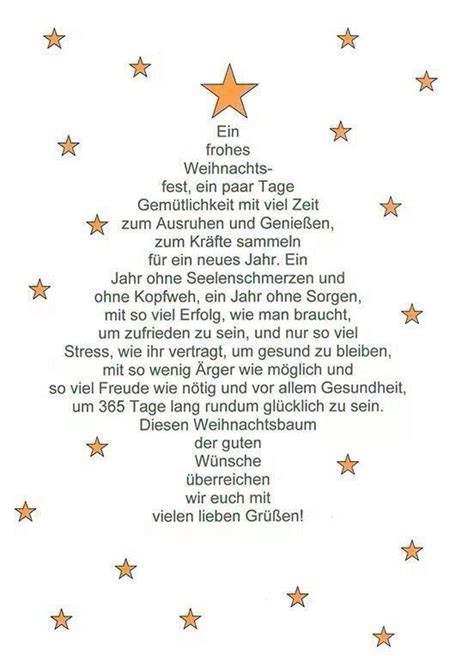 Ein frohes Weihnachtsfest, ein paar Tage Gemütlichkeit mit viel Zeit zum Ausruhen und Genießen, zum Kräfte sammeln für ein neues Jahr. Ein Jahr ohne Seelenschmerzen und ohne Kopfweh, ein Jahr ohne Sorgen, mit so viel Erfolg, wie man braucht, um zufrieden zu sein, und nur so viel Stress, wie ihr vertragt, um gesund zu bleiben, mit so wenig Ärger wie möglich und so viel Freude wie nötig und vor allem Gesundheit, um 365 Tage lang rundum glücklich zu sein. Diesen Weihnachtsbaum der guten Wünsche überreichen wir euch mit vielen lieben Grüßen!